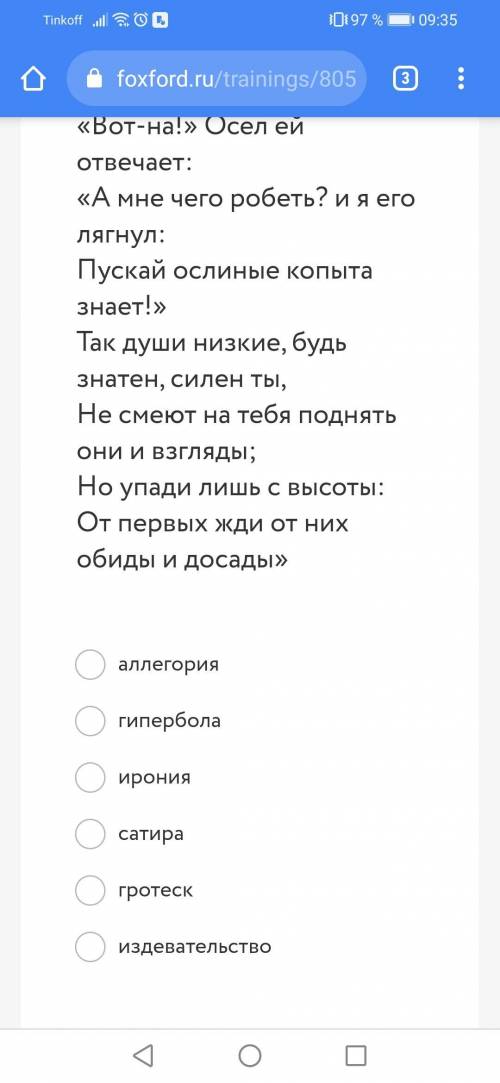 Tinkoff 97 % 09:35

foxford.ru/trainings/805 3

«Вот-на!» Осел ей отвечает:
«А мне чего робеть? и я его лягнул:
Пускай ослиные копыта знает!»
Так души низкие, будь знатен, силен ты,
Не смеют на тебя поднять они и взгляды;
Но упади лишь с высоты:
От первых жди от них обиды и досады»

аллегория

гипербола

ирония

сатира

гротеск

издевательство